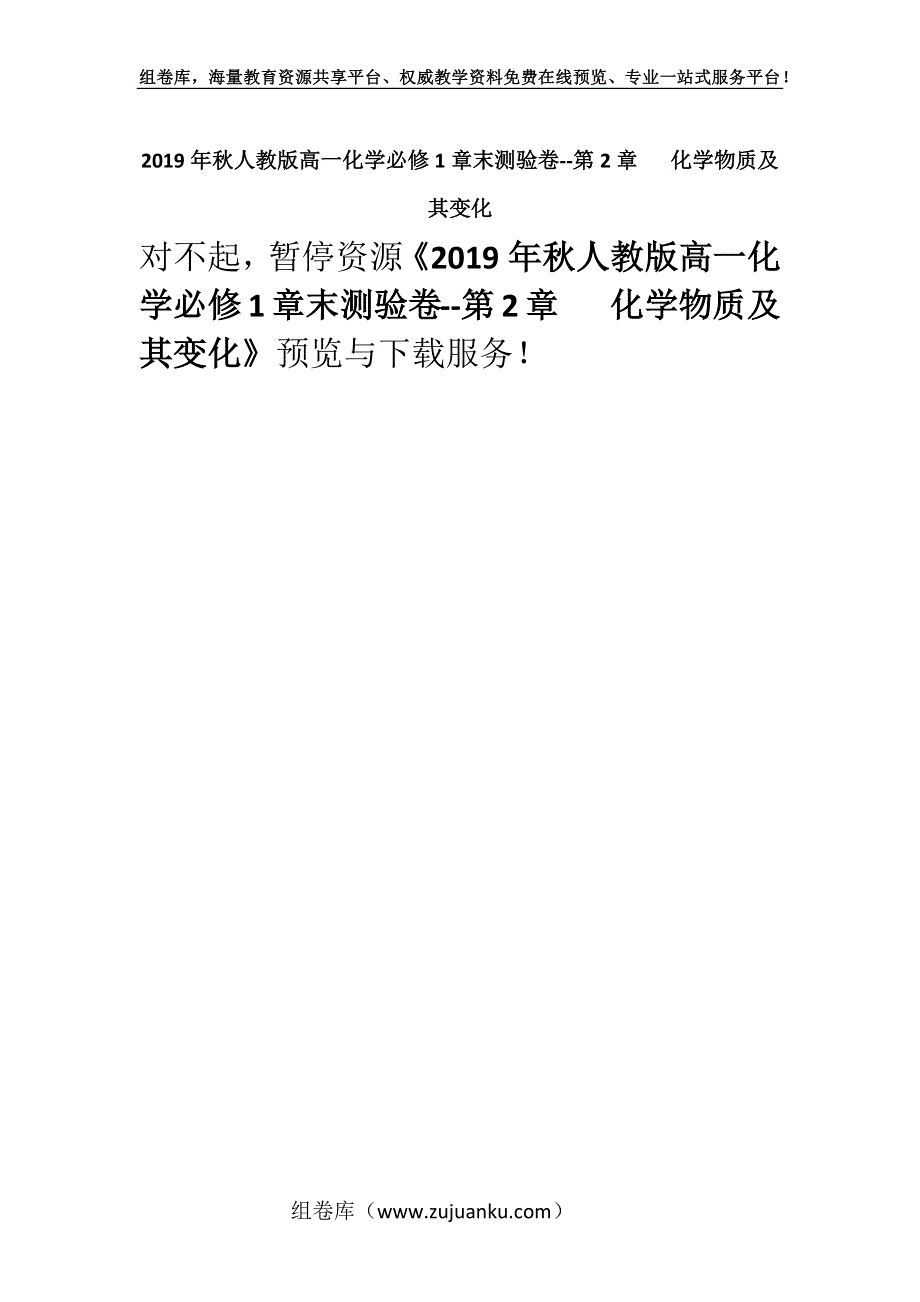 组卷库，海量教育资源共享平台、权威教学资料免费在线预览、专业一站式服务平台！

2019年秋人教版高一化学必修1章末测验卷--第2章　化学物质及其变化

对不起，暂停资源《2019年秋人教版高一化学必修1章末测验卷--第2章　化学物质及其变化》预览与下载服务！

组卷库（www.zujuanku.com）